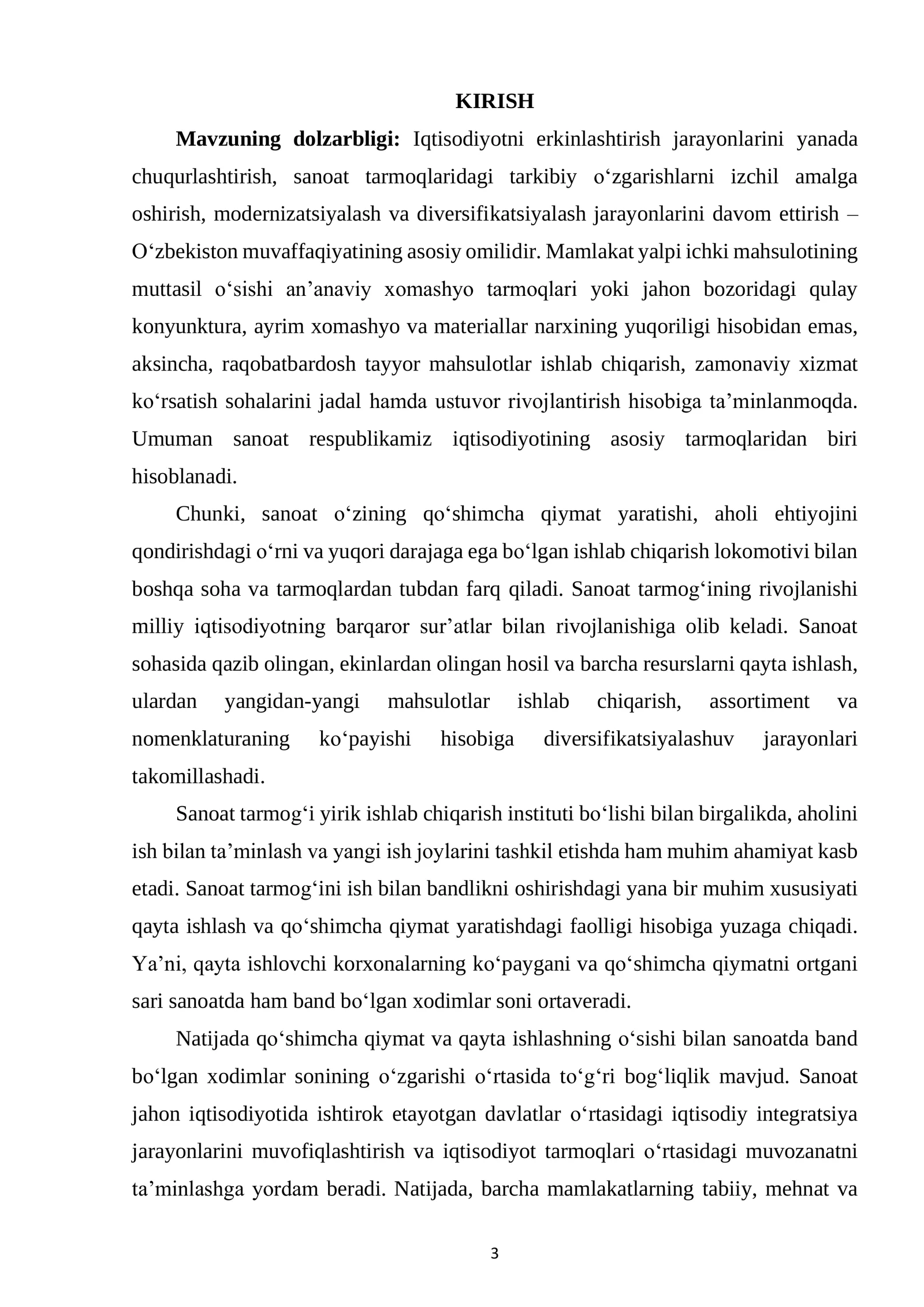 KIRISH

Mavzuning dolzarbligi: Iqtisodiyotni erkinlashtirish jarayonlarini yanada chuqurlashtirish, sanoat tarmoqlaridagi tarkibiy o'zgarishlarni izchil amalga oshirish, modernizatsiyalash va diversifikatsiyalash jarayonlarini davom ettirish – O'zbekiston muvaffaqiyatining asosiy omilidir. Mamlakat yalpi ichki mahsulotining muttasil o'sishi an'anaviy xomashyo tarmoqlari yoki jahon bozoridagi qulay konyunktura, ayrim xomashyo va materiallar narxining yuqoriligi hisobidan emas, aksincha, raqobatbardosh tayyor mahsulotlar ishlab chiqarish, zamonaviy xizmat ko'rsatish sohalarini jadal hamda ustuvor rivojlantirish hisobiga ta'minlanmoqda. Umuman sanoat respublikamiz iqtisodiyotining asosiy tarmoqlaridan biri hisoblanadi.

Chunki, sanoat o'zining qo'shimcha qiymat yaratishi, aholi ehtiyojini qondirishdagi o'rni va yuqori darajaga ega bo'lgan ishlab chiqarish lokomotivi bilan boshqa soha va tarmoqlardan tubdan farq qiladi. Sanoat tarmog'ining rivojlanishi milliy iqtisodiyotning barqaror sur'atlar bilan rivojlanishiga olib keladi. Sanoat sohasida qazib olingan, ekinlardan olingan hosil va barcha resurslarni qayta ishlash, ulardan yangidan-yangi mahsulotlar ishlab chiqarish, assortiment va nomenklaturaning ko'payishi hisobiga diversifikatsiyalashuv jarayonlari takomillashadi.

Sanoat tarmog'i yirik ishlab chiqarish instituti bo'lishi bilan birgalikda, aholini ish bilan ta'minlash va yangi ish joylarini tashkil etishda ham muhim ahamiyat kasb etadi. Sanoat tarmog'ini ish bilan bandlikni oshirishdagi yana bir muhim xususiyati qayta ishlash va qo'shimcha qiymat yaratishdagi faolligi hisobiga yuzaga chiqadi. Ya'ni, qayta ishlovchi korxonalarning ko'paygani va qo'shimcha qiymatni ortgani sari sanoatda ham band bo'lgan xodimlar soni ortaveradi.

Natijada qo'shimcha qiymat va qayta ishlashning o'sishi bilan sanoatda band bo'lgan xodimlar sonining o'zgarishi o'rtasida to'g'ri bog'liqlik mavjud. Sanoat jahon iqtisodiyotida ishtirok etayotgan davlatlar o'rtasidagi iqtisodiy integratsiya jarayonlarini muvofiqlashtirish va iqtisodiyot tarmoqlari o'rtasidagi muvozanatni ta'minlashga yordam beradi. Natijada, barcha mamlakatlarning tabiiy, mehnat va

3